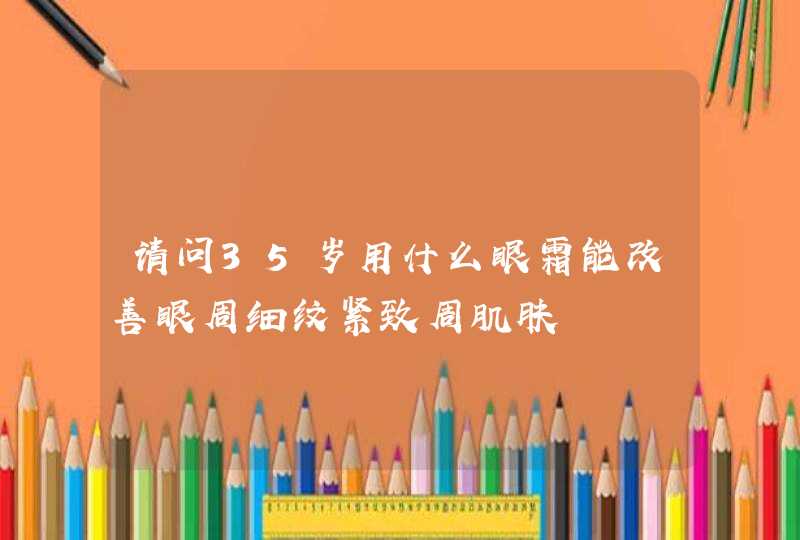 请问35岁用什么眼霜能改善眼周细纹紧致周肌肤